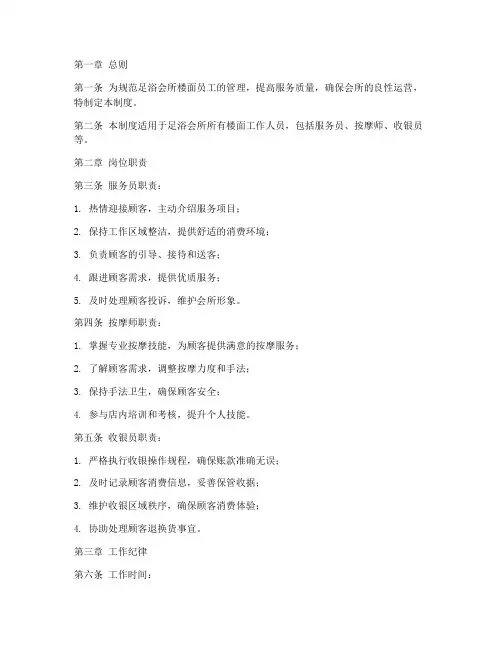 第一章 总则

第一条 为规范足浴会所楼面员工的管理，提高服务质量，确保会所的良性运营，特制定本制度。

第二条 本制度适用于足浴会所所有楼面工作人员，包括服务员、按摩师、收银员等。

第二章 岗位职责

第三条 服务员职责：

1. 热情迎接顾客，主动介绍服务项目；

2. 保持工作区域整洁，提供舒适的消费环境；

3. 负责顾客的引导、接待和送客；

4. 跟进顾客需求，提供优质服务；

5. 及时处理顾客投诉，维护会所形象。

第四条 按摩师职责：

1. 掌握专业按摩技能，为顾客提供满意的按摩服务；

2. 了解顾客需求，调整按摩力度和手法；

3. 保持手法卫生，确保顾客安全；

4. 参与店内培训和考核，提升个人技能。

第五条 收银员职责：

1. 严格执行收银操作规程，确保账款准确无误；

2. 及时记录顾客消费信息，妥善保管收据；

3. 维护收银区域秩序，确保顾客消费体验；

4. 协助处理顾客退换货事宜。

第三章 工作纪律

第六条 工作时间：